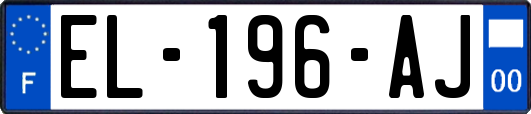 F
EL-196-AJ
00